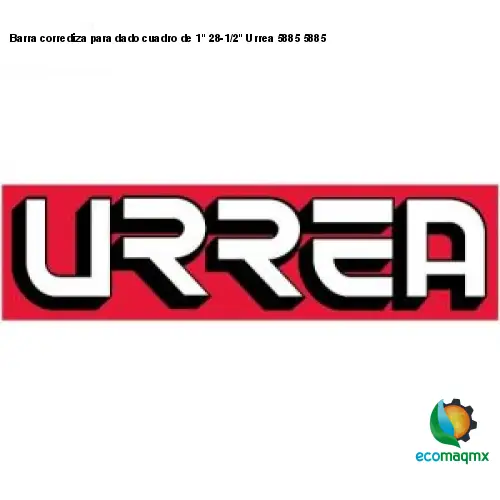 Barra corrediza para dado cuadro de 1" 28-1/2" Urrea 5885 5885

URREA

ecomaqmx